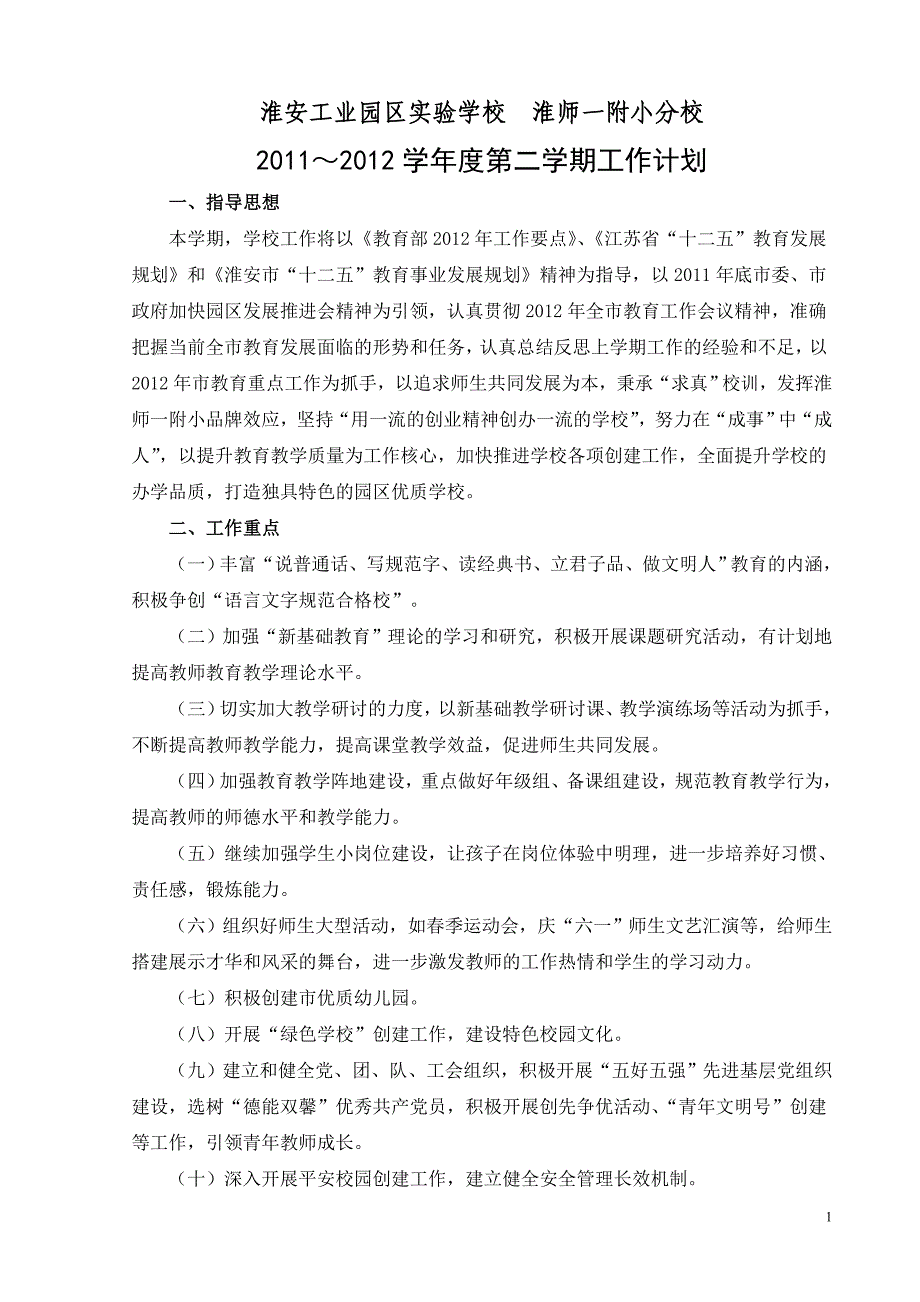 淮安工业园区实验学校　淮师一附小分校

2011～2012 学年度第二学期工作计划

一、指导思想

本学期，学校工作将以《教育部 2012 年工作要点》、《江苏省“十二五”教育发展规划》和《淮安市“十二五”教育事业发展规划》精神为指导，以 2011 年底市委、市政府加快园区发展推进会精神为引领，认真贯彻 2012 年全市教育工作会议精神，准确把握当前全市教育发展面临的形势和任务，认真总结反思上学期工作的经验和不足，以 2012 年市教育重点工作为抓手，以追求师生共同发展为本，秉承“求真”校训，发挥淮师一附小品牌效应，坚持“用一流的创业精神创办一流的学校”，努力在“成事”中“成人”，以提升教育教学质量为工作核心，加快推进学校各项创建工作，全面提升学校的办学品质，打造独具特色的园区优质学校。

二、工作重点

（一）丰富“说普通话、写规范字、读经典书、立君子品、做文明人”教育的内涵，积极争创“语言文字规范合格校”。

（二）加强“新基础教育”理论的学习和研究，积极开展课题研究活动，有计划地提高教师教育教学理论水平。

（三）切实加大教学研讨的力度，以新基础教学研讨课、教学演练场等活动为抓手，不断提高教师教学能力，提高课堂教学效益，促进师生共同发展。

（四）加强教育教学阵地建设，重点做好年级组、备课组建设，规范教育教学行为，提高教师的师德水平和教学能力。

（五）继续加强学生小岗位建设，让孩子在岗位体验中明理，进一步培养好习惯、责任感，锻炼能力。

（六）组织好师生大型活动，如春季运动会，庆“六一”师生文艺汇演等，给师生搭建展示才华和风采的舞台，进一步激发教师的工作热情和学生的学习动力。

（七）积极创建市优质幼儿园。

（八）开展“绿色学校”创建工作，建设特色校园文化。

（九）建立和健全党、团、队、工会组织，积极开展“五好五强”先进基层党组织建设，选树“德能双馨”优秀共产党员，积极开展创先争优活动、“青年文明号”创建等工作，引领青年教师成长。

（十）深入开展平安校园创建工作，建立健全安全管理长效机制。

1